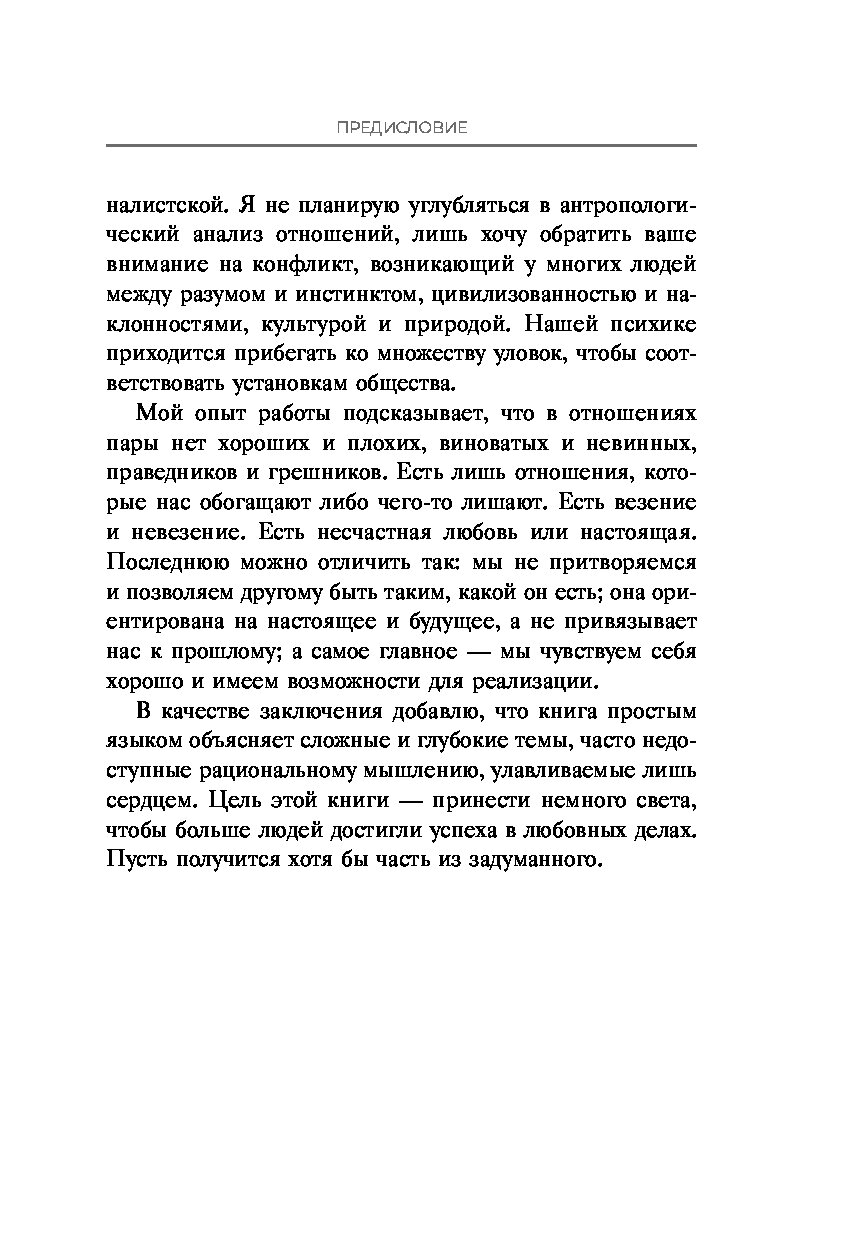 ПРЕДИСЛОВИЕ

налистской. Я не планирую углубляться в антропологический анализ отношений, лишь хочу обратить ваше внимание на конфликт, возникающий у многих людей между разумом и инстинктом, цивилизованностью и наклонностями, культурой и природой. Нашей психике приходится прибегать ко множеству уловок, чтобы соответствовать установкам общества.

Мой опыт работы подсказывает, что в отношениях пары нет хороших и плохих, виноватых и невинных, праведников и грешников. Есть лишь отношения, которые нас обогащают либо чего-то лишают. Есть везение и невезение. Есть несчастная любовь или настоящая. Последнюю можно отличить так: мы не притворяемся и позволяем другому быть таким, какой он есть; она ориентирована на настоящее и будущее, а не привязывает нас к прошлому; а самое главное — мы чувствуем себя хорошо и имеем возможности для реализации.

В качестве заключения добавлю, что книга простым языком объясняет сложные и глубокие темы, часто недоступные рациональному мышлению, улавливаемые лишь сердцем. Цель этой книги — принести немного света, чтобы больше людей достигли успеха в любовных делах. Пусть получится хотя бы часть из задуманного.